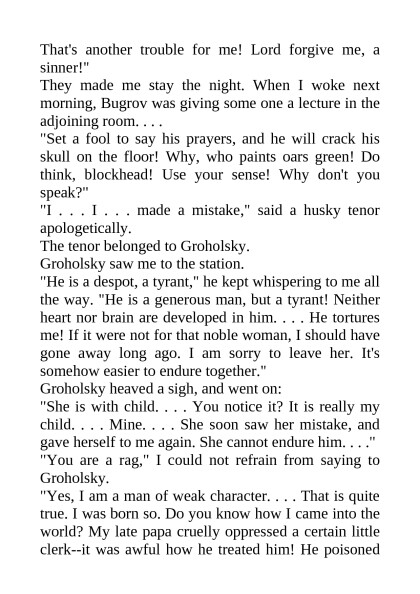 That's another trouble for me! Lord forgive me, a sinner!"

They made me stay the night. When I woke next morning, Bugrov was giving some one a lecture in the adjoining room. . . .

"Set a fool to say his prayers, and he will crack his skull on the floor! Why, who paints oars green! Do think, blockhead! Use your sense! Why don't you speak?"

"I . . . I . . . made a mistake," said a husky tenor apologetically.

The tenor belonged to Groholsky.

Groholsky saw me to the station.

"He is a despot, a tyrant," he kept whispering to me all the way. "He is a generous man, but a tyrant! Neither heart nor brain are developed in him. . . . He tortures me! If it were not for that noble woman, I should have gone away long ago. I am sorry to leave her. It's somehow easier to endure together."

Groholsky heaved a sigh, and went on:

"She is with child. . . . You notice it? It is really my child. . . . Mine. . . . She soon saw her mistake, and gave herself to me again. She cannot endure him. . . ."

"You are a rag," I could not refrain from saying to Groholsky.

"Yes, I am a man of weak character. . . . That is quite true. I was born so. Do you know how I came into the world? My late papa cruelly oppressed a certain little clerk--it was awful how he treated him! He poisoned